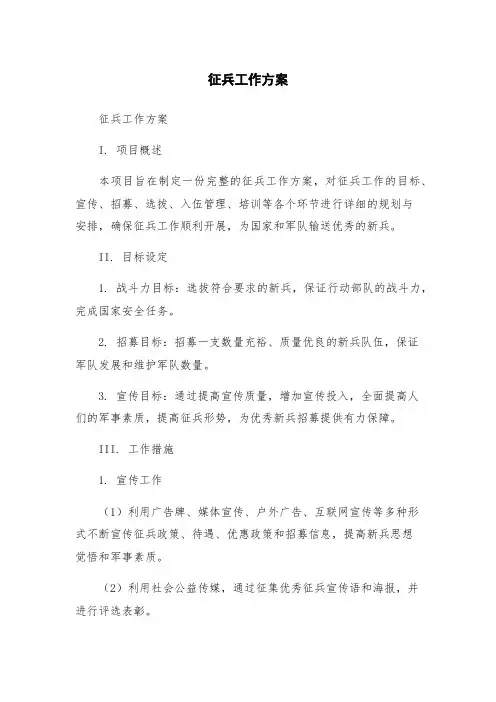 征兵工作方案

征兵工作方案

I. 项目概述

本项目旨在制定一份完整的征兵工作方案，对征兵工作的目标、宣传、招募、选拔、入伍管理、培训等各个环节进行详细的规划与安排，确保征兵工作顺利开展，为国家和军队输送优秀的新兵。

II. 目标设定

1. 战斗力目标：选拔符合要求的新兵，保证行动部队的战斗力，完成国家安全任务。

2. 招募目标：招募一支数量充裕、质量优良的新兵队伍，保证军队发展和维护军队数量。

3. 宣传目标：通过提高宣传质量，增加宣传投入，全面提高人们的军事素质，提高征兵形势，为优秀新兵招募提供有力保障。

III. 工作措施

1. 宣传工作

（1）利用广告牌、媒体宣传、户外广告、互联网宣传等多种形式不断宣传征兵政策、待遇、优惠政策和招募信息，提高新兵思想觉悟和军事素质。

（2）利用社会公益传媒，通过征集优秀征兵宣传语和海报，并进行评选表彰。